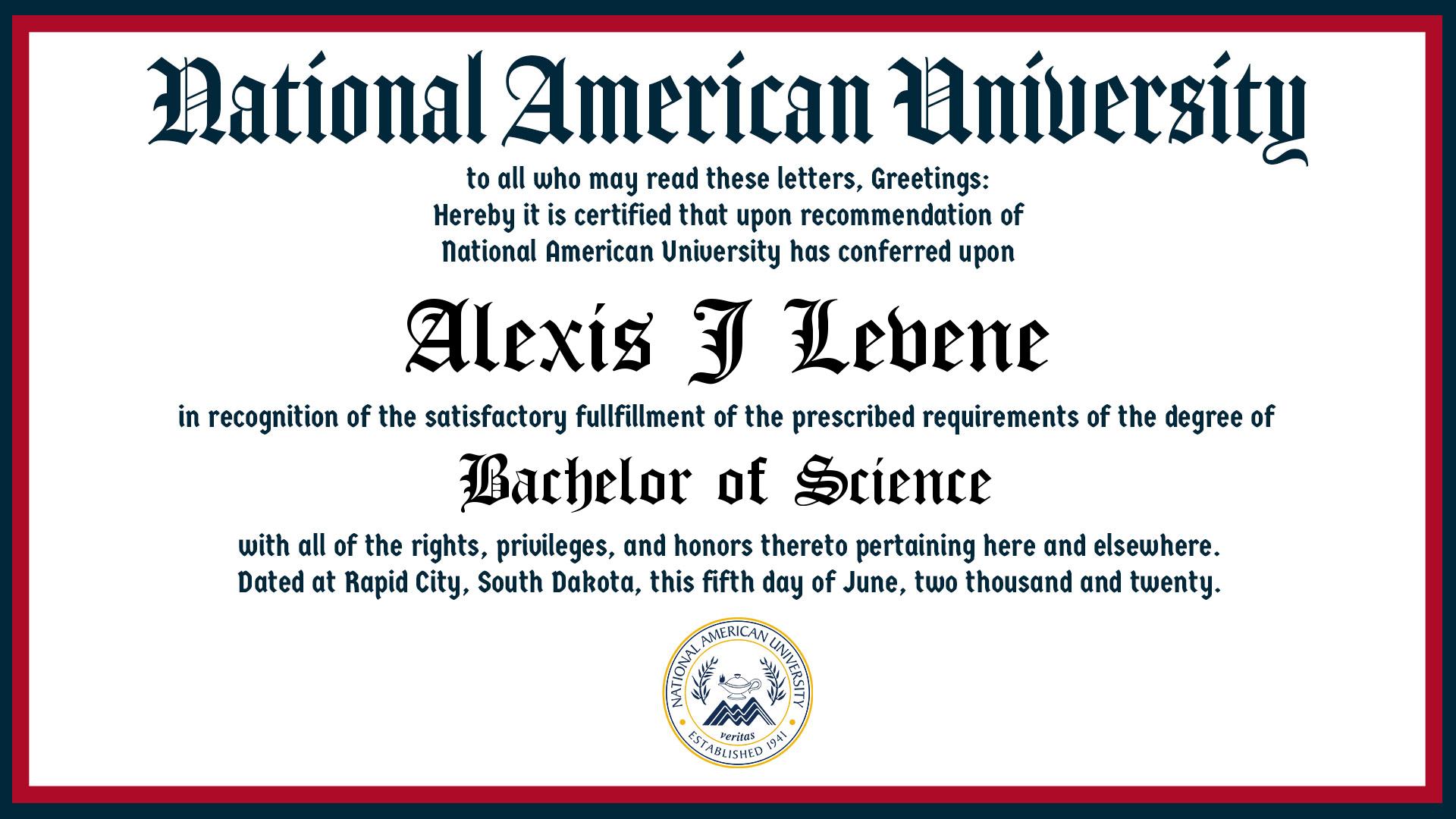 National American University

to all who may read these letters, Greetings:
Hereby it is certified that upon recommendation of
National American University has conferred upon

Alexis J Levene

in recognition of the satisfactory fullfillment of the prescribed requirements of the degree of

Bachelor of Science

with all of the rights, privileges, and honors thereto pertaining here and elsewhere.
Dated at Rapid City, South Dakota, this fifth day of June, two thousand and twenty.

NATIONAL AMERICAN UNIVERSITY
veritas
ESTABLISHED 1941